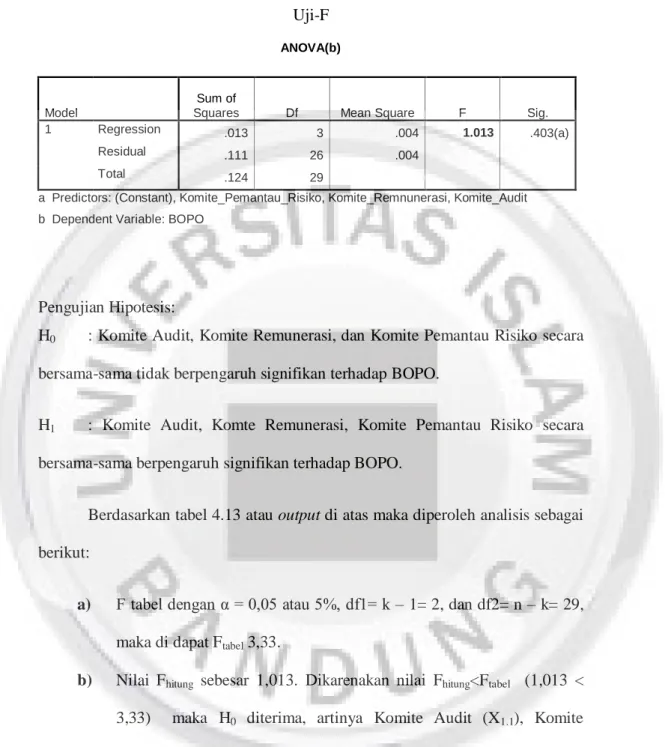 Uji-F

ANOVA(b)

| Model |  | Sum of Squares | Df | Mean Square | F | Sig. |
|---|---|---|---|---|---|---|
| 1 | Regression | .013 | 3 | .004 | 1.013 | .403(a) |
|  | Residual | .111 | 26 | .004 |  |  |
|  | Total | .124 | 29 |  |  |  |

a Predictors: (Constant), Komite_Pemantau_Risiko, Komite_Remnunerasi, Komite_Audit
b Dependent Variable: BOPO

Pengujian Hipotesis:

$H_0$ : Komite Audit, Komite Remunerasi, dan Komite Pemantau Risiko secara bersama-sama tidak berpengaruh signifikan terhadap BOPO.

$H_1$ : Komite Audit, Komte Remunerasi, Komite Pemantau Risiko secara bersama-sama berpengaruh signifikan terhadap BOPO.

Berdasarkan tabel 4.13 atau output di atas maka diperoleh analisis sebagai berikut:

a) F tabel dengan α = 0,05 atau 5%, df1= k – 1= 2, dan df2= n – k= 29, maka di dapat $F_{tabel}$ 3,33.

b) Nilai $F_{hitung}$ sebesar 1,013. Dikarenakan nilai $F_{hitung}<F_{tabel}$ (1,013 < 3,33) maka $H_0$ diterima, artinya Komite Audit ($X_{1.1}$), Komite

UNIVERSITAS ISLAM BANDUNG